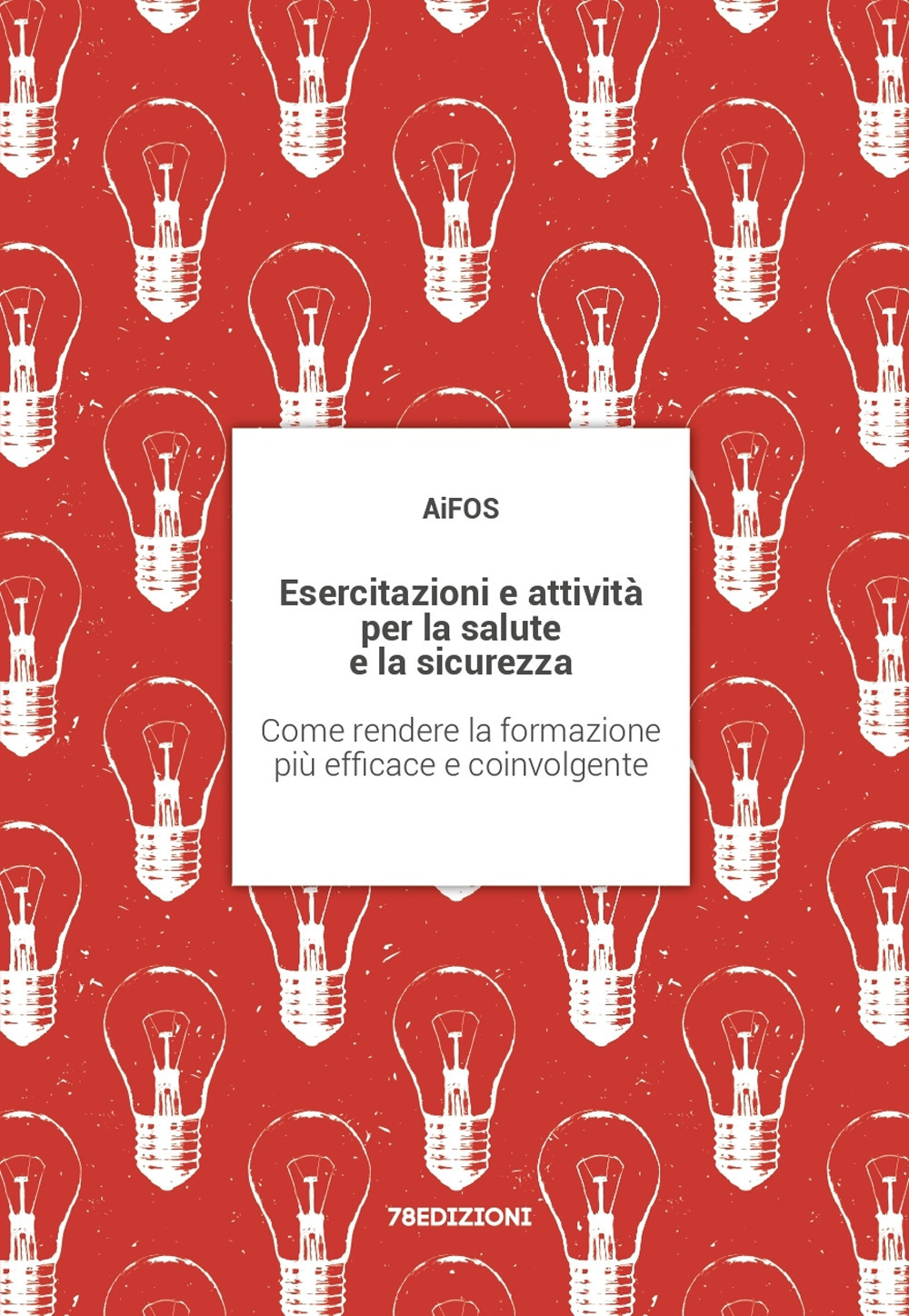 AiFOS

Esercitazioni e attività per la salute e la sicurezza

Come rendere la formazione più efficace e coinvolgente

78EDIZIONI